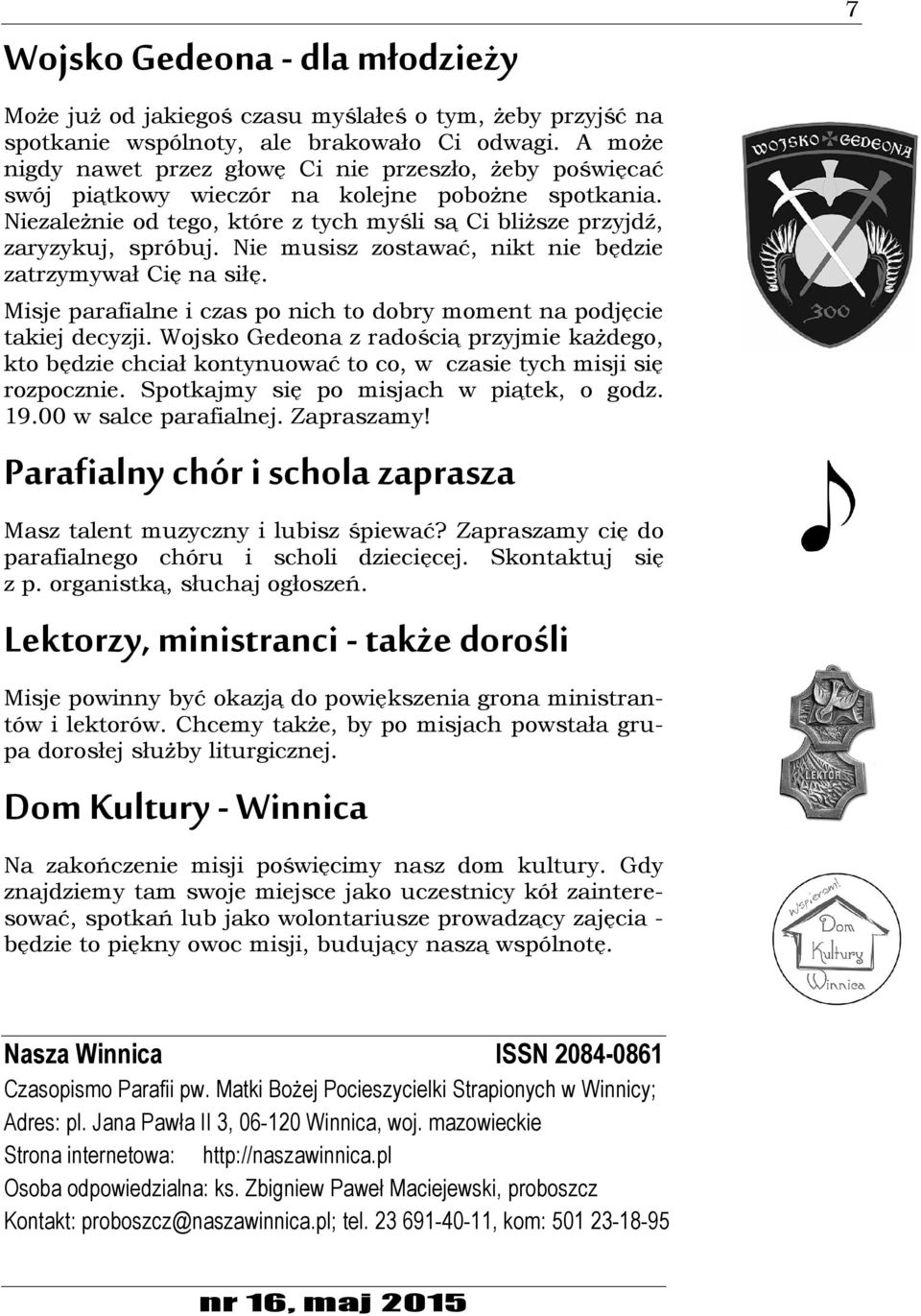 7

Wojsko Gedeona - dla młodzieży

Może już od jakiegoś czasu myślałeś o tym, żeby przyjść na spotkanie wspólnoty, ale brakowało Ci odwagi. A może nigdy nawet przez głowę Ci nie przeszło, żeby poświęcać swój piątkowy wieczór na kolejne pobożne spotkania. Niezależnie od tego, które z tych myśli są Ci bliższe przyjdź, zaryzykuj, spróbuj. Nie musisz zostawać, nikt nie będzie zatrzymywał Cię na siłę.

Misje parafialne i czas po nich to dobry moment na podjęcie takiej decyzji. Wojsko Gedeona z radością przyjmie każdego, kto będzie chciał kontynuować to co, w czasie tych misji się rozpocznie. Spotkajmy się po misjach w piątek, o godz. 19.00 w salce parafialnej. Zapraszamy!

WOJSKO GEDEONA

300

Parafialny chór i schola zaprasza

Masz talent muzyczny i lubisz śpiewać? Zapraszamy cię do parafialnego chóru i scholi dziecięcej. Skontaktuj się z p. organistką, słuchaj ogłoszeń.

Lektorzy, ministranci - także dorośli

Misje powinny być okazją do powiększenia grona ministrantów i lektorów. Chcemy także, by po misjach powstała grupa dorosłej służby liturgicznej.

LEKTOR

Dom Kultury - Winnica

Na zakończenie misji poświęcimy nasz dom kultury. Gdy znajdziemy tam swoje miejsce jako uczestnicy kół zainteresować, spotkań lub jako wolontariusze prowadzący zajęcia - będzie to piękny owoc misji, budujący naszą wspólnotę.

Wspieram! Dom Kultury Winnica

Nasza Winnica ISSN 2084-0861

Czasopismo Parafii pw. Matki Bożej Pocieszycielki Strapionych w Winnicy;

Adres: pl. Jana Pawła II 3, 06-120 Winnica, woj. mazowieckie

Strona internetowa: http://naszawinnica.pl

Osoba odpowiedzialna: ks. Zbigniew Paweł Maciejewski, proboszcz

Kontakt: proboszcz@naszawinnica.pl; tel. 23 691-40-11, kom: 501 23-18-95

nr 16, maj 2015